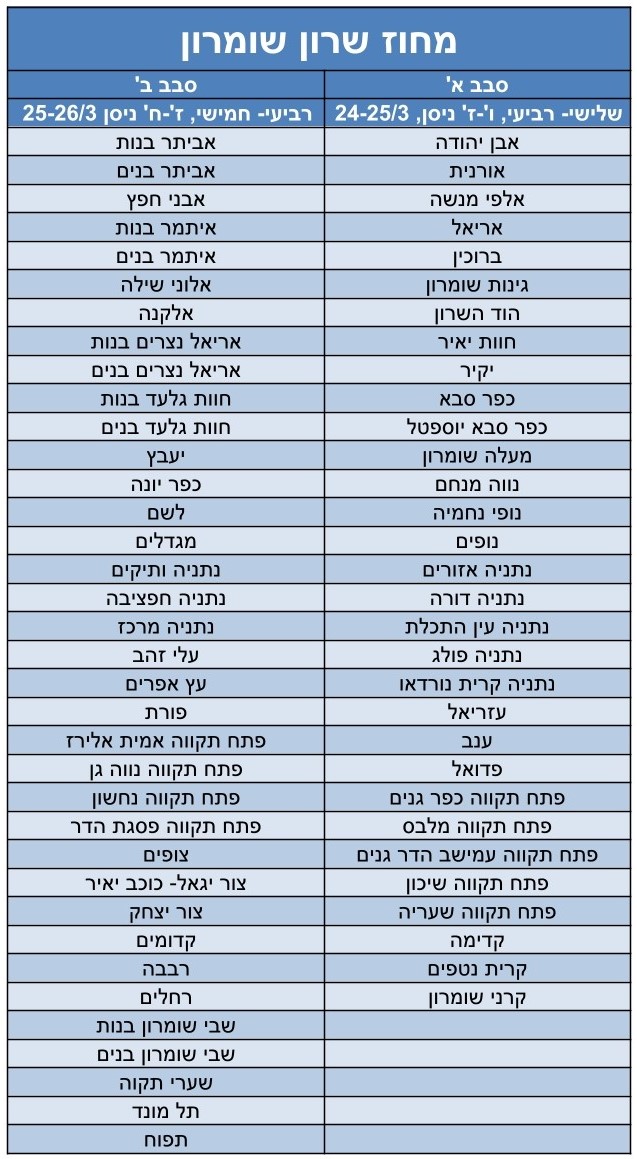 מחוז שרון שומרון

| סבב א' | סבב ב' |
|---|---|
| שלישי- רביעי, ו'-ז' ניסן, 24-25/3 | רביעי- חמישי, ז'-ח' ניסן 25-26/3 |
| אבן יהודה | אביתר בנות |
| אורנית | אביתר בנים |
| אלפי מנשה | אבני חפץ |
| אריאל | איתמר בנות |
| ברוכין | איתמר בנים |
| גינות שומרון | אלוני שילה |
| הוד השרון | אלקנה |
| חוות יאיר | אריאל נצרים בנות |
| יקיר | אריאל נצרים בנים |
| כפר סבא | חוות גלעד בנות |
| כפר סבא יוספטל | חוות גלעד בנים |
| מעלה שומרון | יעבץ |
| נווה מנחם | כפר יונה |
| נופי נחמיה | לשם |
| נופים | מגדלים |
| נתניה אזורים | נתניה ותיקים |
| נתניה דורה | נתניה חפציבה |
| נתניה עין התכלת | נתניה מרכז |
| נתניה פולג | עלי זהב |
| נתניה קרית נורדאו | עץ אפרים |
| עזריאל | פורת |
| ענב | פתח תקווה אמית אלירז |
| פדואל | פתח תקווה נווה גן |
| פתח תקווה כפר גנים | פתח תקווה נחשון |
| פתח תקווה מלבס | פתח תקווה פסגת הדר |
| פתח תקווה עמישב הדר גנים | צופים |
| פתח תקווה שיכון | צור יגאל- כוכב יאיר |
| פתח תקווה שעריה | צור יצחק |
| קדימה | קדומים |
| קרית נטפים | רבבה |
| קרני שומרון | רחלים |
|  | שבי שומרון בנות |
|  | שבי שומרון בנים |
|  | שערי תקוה |
|  | תל מונד |
|  | תפוח |